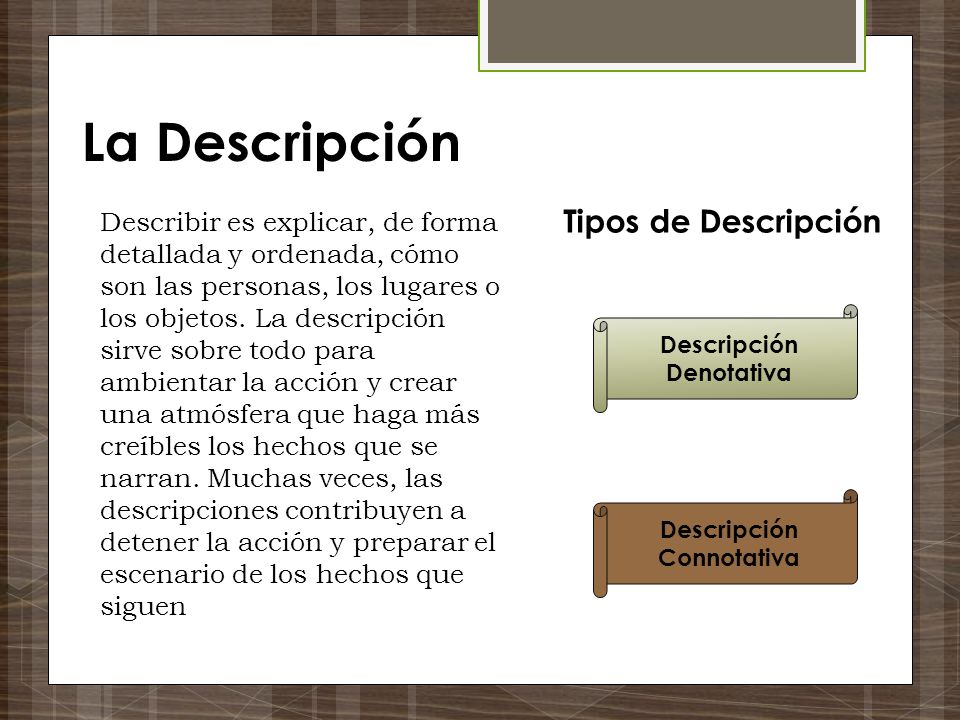 La Descripción

Describir es explicar, de forma detallada y ordenada, cómo son las personas, los lugares o los objetos. La descripción sirve sobre todo para ambientar la acción y crear una atmósfera que haga más creíbles los hechos que se narran. Muchas veces, las descripciones contribuyen a detener la acción y preparar el escenario de los hechos que siguen

Tipos de Descripción

Descripción Denotativa

Descripción Connotativa